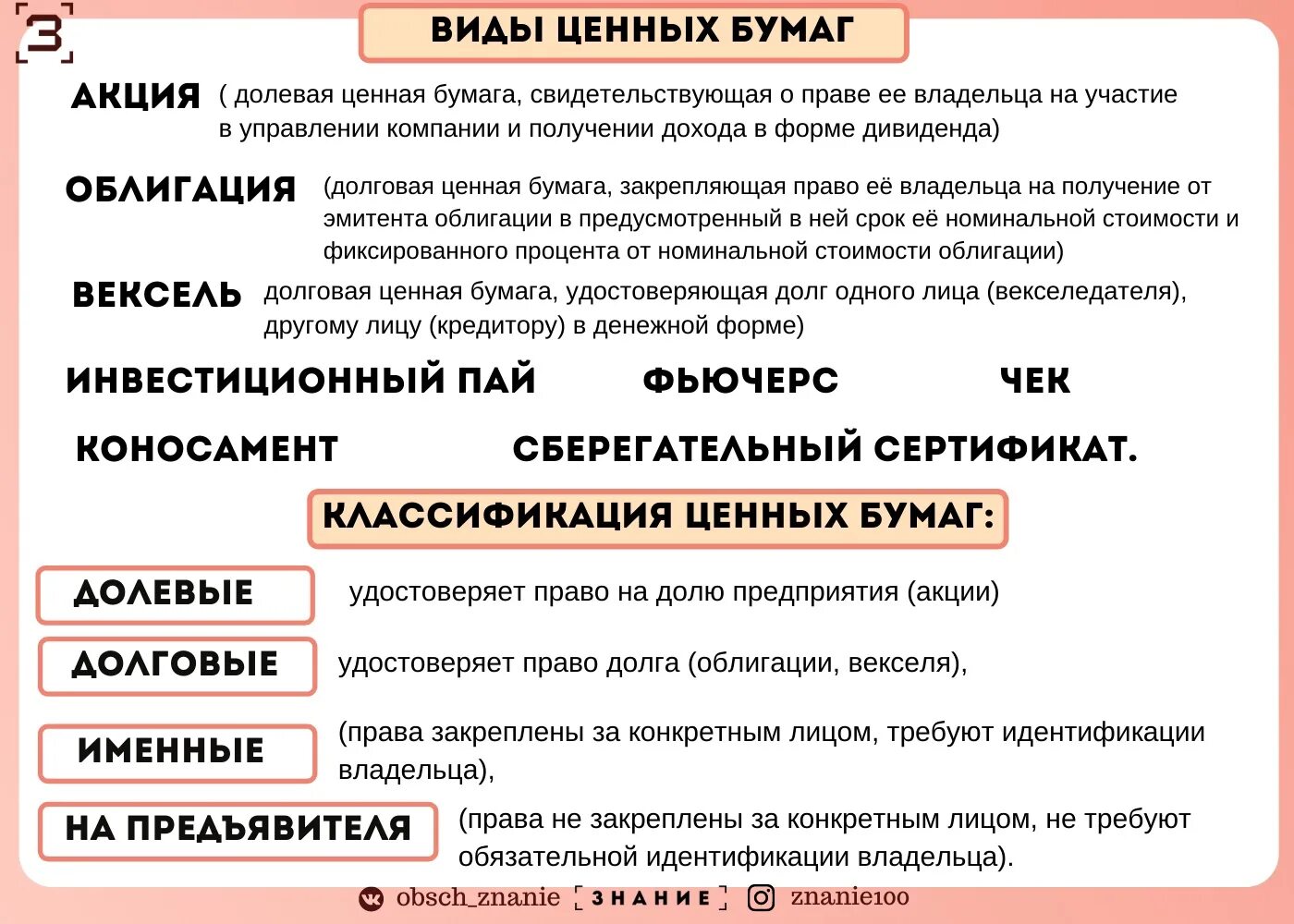 З

ВИДЫ ЦЕННЫХ БУМАГ

АКЦИЯ ( долевая ценная бумага, свидетельствующая о праве ее владельца на участие в управлении компании и получении дохода в форме дивиденда)

ОБЛИГАЦИЯ (долговая ценная бумага, закрепляющая право её владельца на получение от эмитента облигации в предусмотренный в ней срок её номинальной стоимости и фиксированного процента от номинальной стоимости облигации)

ВЕКСЕЛЬ долговая ценная бумага, удостоверяющая долг одного лица (векселедателя), другому лицу (кредитору) в денежной форме)

ИНВЕСТИЦИОННЫЙ ПАЙ ФЬЮЧЕРС ЧЕК

КОНОСАМЕНТ СБЕРЕГАТЕЛЬНЫЙ СЕРТИФИКАТ.

КЛАССИФИКАЦИЯ ЦЕННЫХ БУМАГ:

ДОЛЕВЫЕ удостоверяет право на долю предприятия (акции)

ДОЛГОВЫЕ удостоверяет право долга (облигации, векселя),

ИМЕННЫЕ (права закреплены за конкретным лицом, требуют идентификации владельца),

НА ПРЕДЪЯВИТЕЛЯ (права не закреплены за конкретным лицом, не требуют обязательной идентификации владельца).

obsch_znanie ЗНАНИЕ znanie100